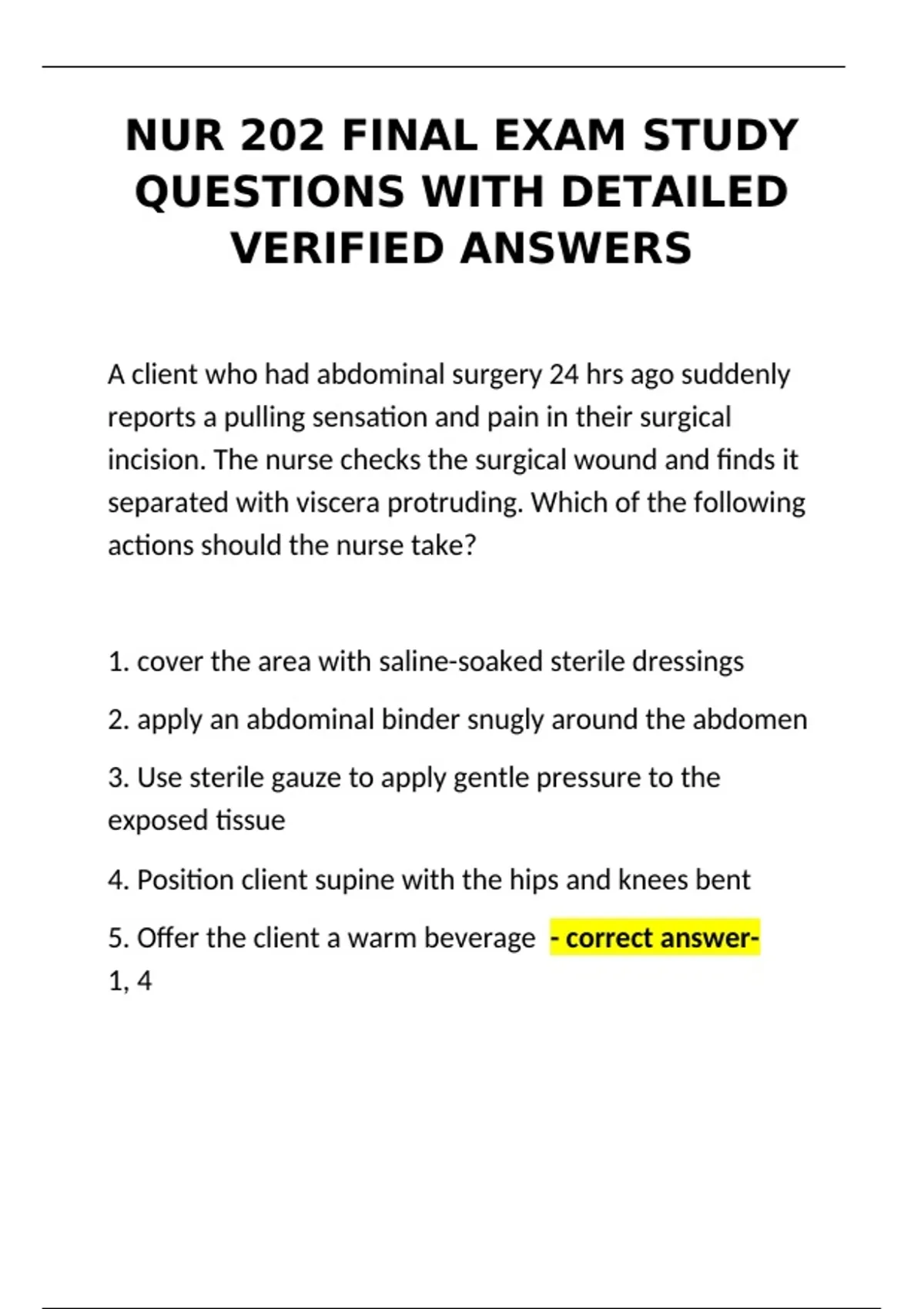 NUR 202 FINAL EXAM STUDY QUESTIONS WITH DETAILED VERIFIED ANSWERS

A client who had abdominal surgery 24 hrs ago suddenly reports a pulling sensation and pain in their surgical incision. The nurse checks the surgical wound and finds it separated with viscera protruding. Which of the following actions should the nurse take?

1. cover the area with saline-soaked sterile dressings

2. apply an abdominal binder snugly around the abdomen

3. Use sterile gauze to apply gentle pressure to the exposed tissue

4. Position client supine with the hips and knees bent

5. Offer the client a warm beverage - correct answer- 1, 4